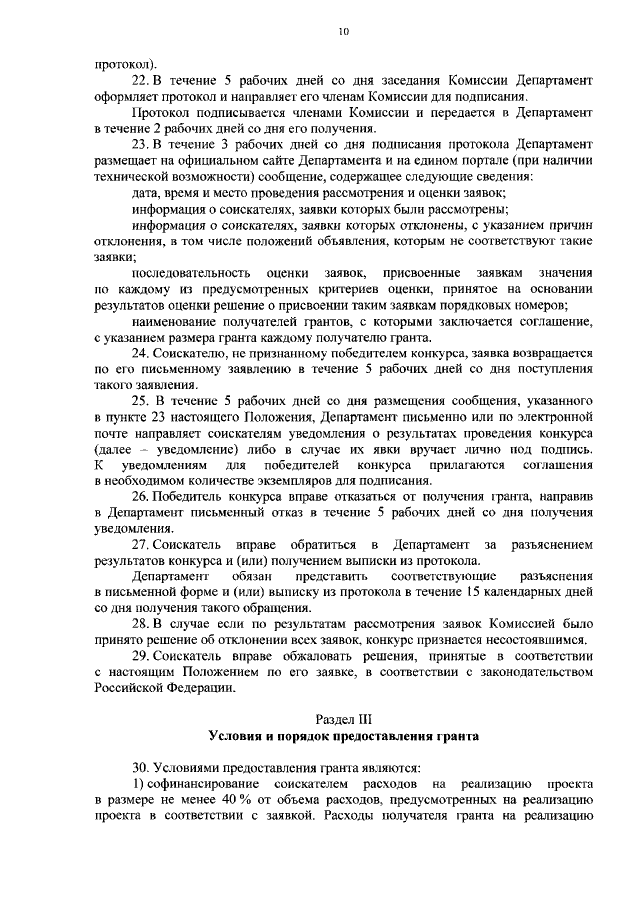 10

протокол).

22. В течение 5 рабочих дней со дня заседания Комиссии Департамент оформляет протокол и направляет его членам Комиссии для подписания.

Протокол подписывается членами Комиссии и передается в Департамент в течение 2 рабочих дней со дня его получения.

23. В течение 3 рабочих дней со дня подписания протокола Департамент размещает на официальном сайте Департамента и на едином портале (при наличии технической возможности) сообщение, содержащее следующие сведения:

дата, время и место проведения рассмотрения и оценки заявок;

информация о соискателях, заявки которых были рассмотрены;

информация о соискателях, заявки которых отклонены, с указанием причин отклонения, в том числе положений объявления, которым не соответствуют такие заявки;

последовательность оценки заявок, присвоенные заявкам значения по каждому из предусмотренных критериев оценки, принятое на основании результатов оценки решение о присвоении таким заявкам порядковых номеров;

наименование получателей грантов, с которыми заключается соглашение, с указанием размера гранта каждому получателю гранта.

24. Соискателю, не признанному победителем конкурса, заявка возвращается по его письменному заявлению в течение 5 рабочих дней со дня поступления такого заявления.

25. В течение 5 рабочих дней со дня размещения сообщения, указанного в пункте 23 настоящего Положения, Департамент письменно или по электронной почте направляет соискателям уведомления о результатах проведения конкурса (далее – уведомление) либо в случае их явки вручает лично под подпись. К уведомлениям для победителей конкурса прилагаются соглашения в необходимом количестве экземпляров для подписания.

26. Победитель конкурса вправе отказаться от получения гранта, направив в Департамент письменный отказ в течение 5 рабочих дней со дня получения уведомления.

27. Соискатель вправе обратиться в Департамент за разъяснением результатов конкурса и (или) получением выписки из протокола.

Департамент обязан представить соответствующие разъяснения в письменной форме и (или) выписку из протокола в течение 15 календарных дней со дня получения такого обращения.

28. В случае если по результатам рассмотрения заявок Комиссией было принято решение об отклонении всех заявок, конкурс признается несостоявшимся.

29. Соискатель вправе обжаловать решения, принятые в соответствии с настоящим Положением по его заявке, в соответствии с законодательством Российской Федерации.

Раздел III
Условия и порядок предоставления гранта

30. Условиями предоставления гранта являются:

1) софинансирование соискателем расходов на реализацию проекта в размере не менее 40 % от объема расходов, предусмотренных на реализацию проекта в соответствии с заявкой. Расходы получателя гранта на реализацию